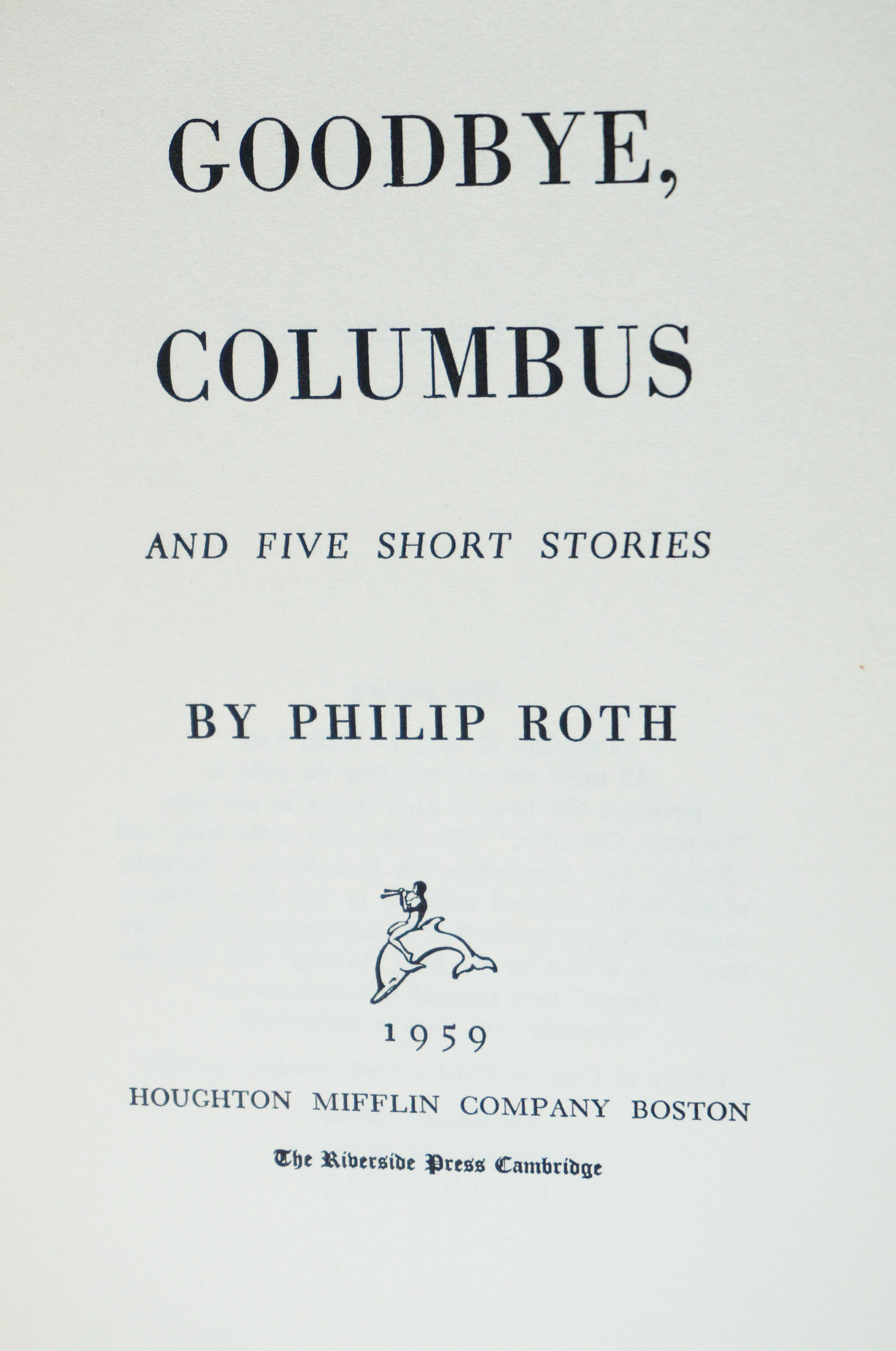 GOODBYE,

COLUMBUS

AND FIVE SHORT STORIES

BY PHILIP ROTH

1959

HOUGHTON MIFFLIN COMPANY BOSTON

The Riverside Press Cambridge